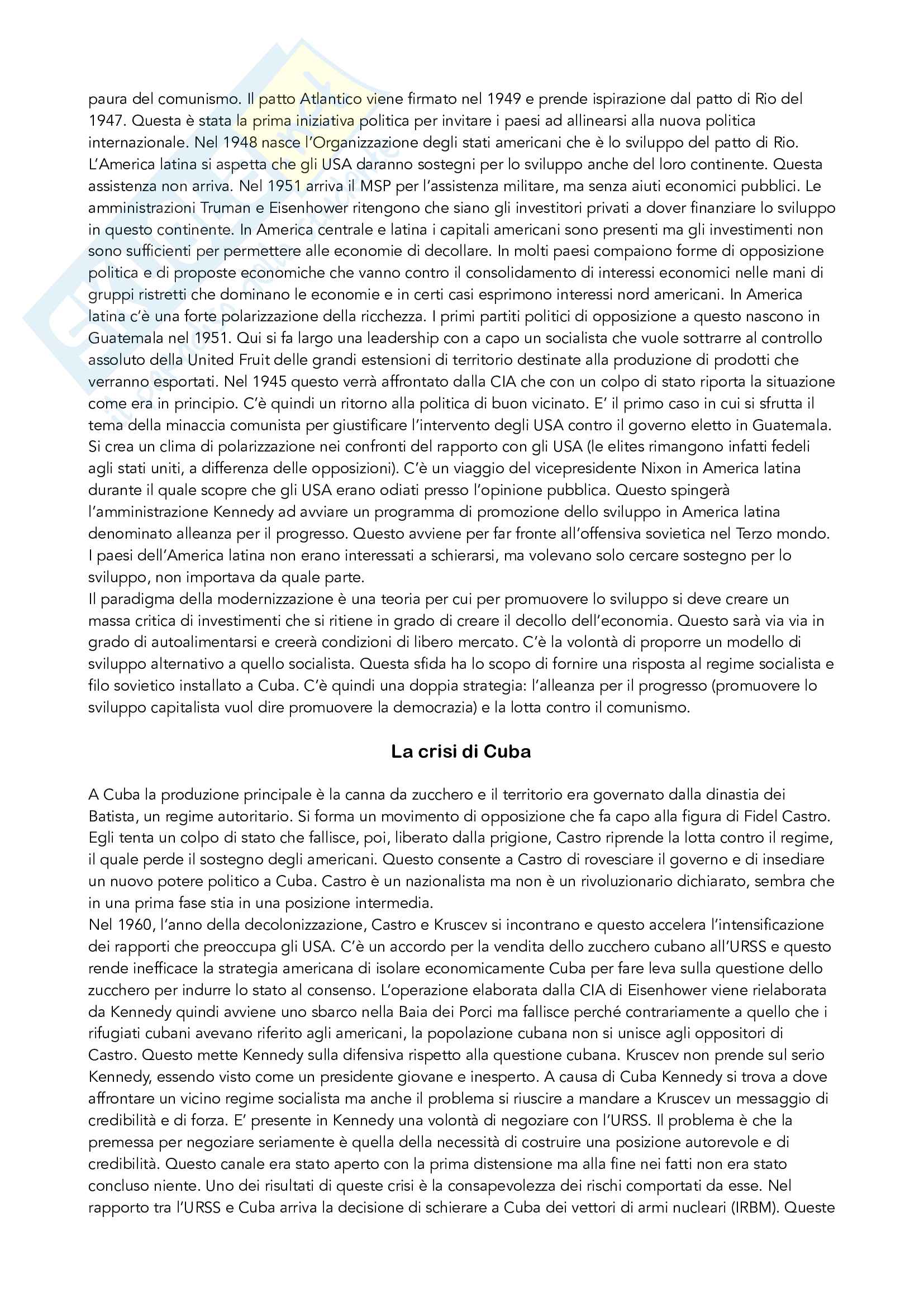 paura del comunismo. Il patto Atlantico viene firmato nel 1949 e prende ispirazione dal patto di Rio del 1947. Questa è stata la prima iniziativa politica per invitare i paesi ad allinearsi alla nuova politica internazionale. Nel 1948 nasce l'Organizzazione degli stati americani che è lo sviluppo del patto di Rio. L'America latina si aspetta che gli USA daranno sostegni per lo sviluppo anche del loro continente. Questa assistenza non arriva. Nel 1951 arriva il MSP per l'assistenza militare, ma senza aiuti economici pubblici. Le amministrazioni Truman e Eisenhower ritengono che siano gli investitori privati a dover finanziare lo sviluppo in questo continente. In America centrale e latina i capitali americani sono presenti ma gli investimenti non sono sufficienti per permettere alle economie di decollare. In molti paesi compaiono forme di opposizione politica e di proposte economiche che vanno contro il consolidamento di interessi economici nelle mani di gruppi ristretti che dominano le economie e in certi casi esprimono interessi nord americani. In America latina c'è una forte polarizzazione della ricchezza. I primi partiti politici di opposizione a questo nascono in Guatemala nel 1951. Qui si fa largo una leadership con a capo un socialista che vuole sottrarre al controllo assoluto della United Fruit delle grandi estensioni di territorio destinate alla produzione di prodotti che verranno esportati. Nel 1945 questo verrà affrontato dalla CIA che con un colpo di stato riporta la situazione come era in principio. C'è quindi un ritorno alla politica di buon vicinato. E' il primo caso in cui si sfrutta il tema della minaccia comunista per giustificare l'intervento degli USA contro il governo eletto in Guatemala. Si crea un clima di polarizzazione nei confronti del rapporto con gli USA (le elites rimangono infatti fedeli agli stati uniti, a differenza delle opposizioni). C'è un viaggio del vicepresidente Nixon in America latina durante il quale scopre che gli USA erano odiati presso l'opinione pubblica. Questo spingerà l'amministrazione Kennedy ad avviare un programma di promozione dello sviluppo in America latina denominato alleanza per il progresso. Questo avviene per far fronte all'offensiva sovietica nel Terzo mondo. I paesi dell'America latina non erano interessati a schierarsi, ma volevano solo cercare sostegno per lo sviluppo, non importava da quale parte.
Il paradigma della modernizzazione è una teoria per cui per promuovere lo sviluppo si deve creare un massa critica di investimenti che si ritiene in grado di creare il decollo dell'economia. Questo sarà via via in grado di autoalimentarsi e creerà condizioni di libero mercato. C'è la volontà di proporre un modello di sviluppo alternativo a quello socialista. Questa sfida ha lo scopo di fornire una risposta al regime socialista e filo sovietico installato a Cuba. C'è quindi una doppia strategia: l'alleanza per il progresso (promuovere lo sviluppo capitalista vuol dire promuovere la democrazia) e la lotta contro il comunismo.

La crisi di Cuba

A Cuba la produzione principale è la canna da zucchero e il territorio era governato dalla dinastia dei Batista, un regime autoritario. Si forma un movimento di opposizione che fa capo alla figura di Fidel Castro. Egli tenta un colpo di stato che fallisce, poi, liberato dalla prigione, Castro riprende la lotta contro il regime, il quale perde il sostegno degli americani. Questo consente a Castro di rovesciare il governo e di insediare un nuovo potere politico a Cuba. Castro è un nazionalista ma non è un rivoluzionario dichiarato, sembra che in una prima fase stia in una posizione intermedia.
Nel 1960, l'anno della decolonizzazione, Castro e Kruscev si incontrano e questo accelera l'intensificazione dei rapporti che preoccupa gli USA. C'è un accordo per la vendita dello zucchero cubano all'URSS e questo rende inefficace la strategia americana di isolare economicamente Cuba per fare leva sulla questione dello zucchero per indurre lo stato al consenso. L'operazione elaborata dalla CIA di Eisenhower viene rielaborata da Kennedy quindi avviene uno sbarco nella Baia dei Porci ma fallisce perché contrariamente a quello che i rifugiati cubani avevano riferito agli americani, la popolazione cubana non si unisce agli oppositori di Castro. Questo mette Kennedy sulla difensiva rispetto alla questione cubana. Kruscev non prende sul serio Kennedy, essendo visto come un presidente giovane e inesperto. A causa di Cuba Kennedy si trova a dove affrontare un vicino regime socialista ma anche il problema si riuscire a mandare a Kruscev un messaggio di credibilità e di forza. E' presente in Kennedy una volontà di negoziare con l'URSS. Il problema è che la premessa per negoziare seriamente è quella della necessità di costruire una posizione autorevole e di credibilità. Questo canale era stato aperto con la prima distensione ma alla fine nei fatti non era stato concluso niente. Uno dei risultati di queste crisi è la consapevolezza dei rischi comportati da esse. Nel rapporto tra l'URSS e Cuba arriva la decisione di schierare a Cuba dei vettori di armi nucleari (IRBM). Queste